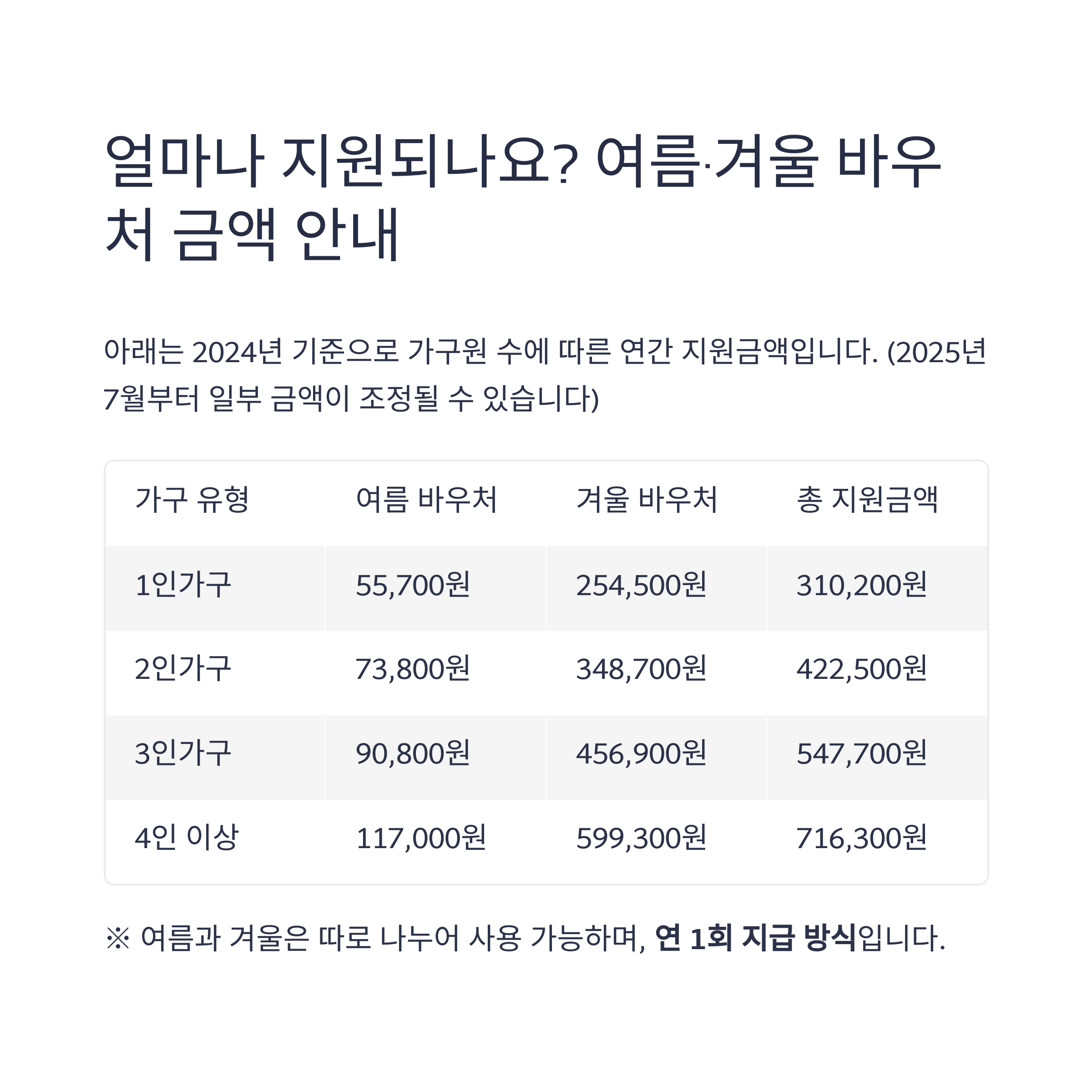 얼마나 지원되나요? 여름·겨울 바우처 금액 안내

아래는 2024년 기준으로 가구원 수에 따른 연간 지원금액입니다. (2025년 7월부터 일부 금액이 조정될 수 있습니다)

| 가구 유형 | 여름 바우처 | 겨울 바우처 | 총 지원금액 |
|---|---|---|---|
| 1인가구 | 55,700원 | 254,500원 | 310,200원 |
| 2인가구 | 73,800원 | 348,700원 | 422,500원 |
| 3인가구 | 90,800원 | 456,900원 | 547,700원 |
| 4인 이상 | 117,000원 | 599,300원 | 716,300원 |

※ 여름과 겨울은 따로 나누어 사용 가능하며, 연 1회 지급 방식입니다.